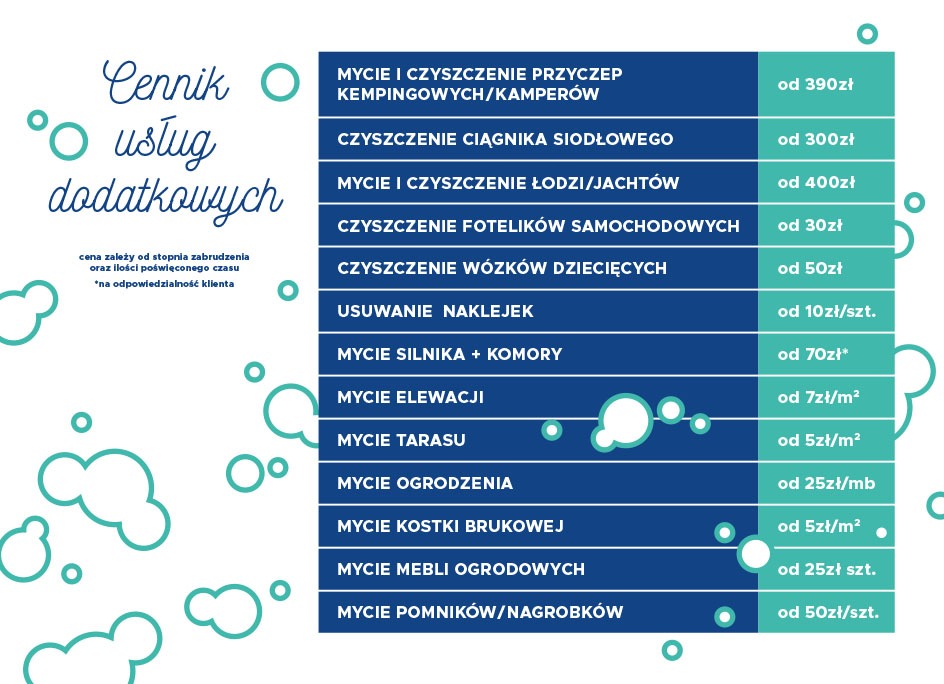 Cennik usług dodatkowych

cena zależy od stopnia zabrudzenia oraz ilości poświęconego czasu
*na odpowiedzialność klienta

| | |
|---|---|
| MYCIE I CZYSZCZENIE PRZYCZEP KEMPINGOWYCH/KAMPERÓW | od 390zł |
| CZYSZCZENIE CIĄGNIKA SIODŁOWEGO | od 300zł |
| MYCIE I CZYSZCZENIE ŁODZI/JACHTÓW | od 400zł |
| CZYSZCZENIE FOTELIKÓW SAMOCHODOWYCH | od 30zł |
| CZYSZCZENIE WÓZKÓW DZIECIĘCYCH | od 50zł |
| USUWANIE NAKLEJEK | od 10zł/szt. |
| MYCIE SILNIKA + KOMORY | od 70zł* |
| MYCIE ELEWACJI | od 7zł/m² |
| MYCIE TARASU | od 5zł/m² |
| MYCIE OGRODZENIA | od 25zł/mb |
| MYCIE KOSTKI BRUKOWEJ | od 5zł/m² |
| MYCIE MEBLI OGRODOWYCH | od 25zł szt. |
| MYCIE POMNIKÓW/NAGROBKÓW | od 50zł/szt. |